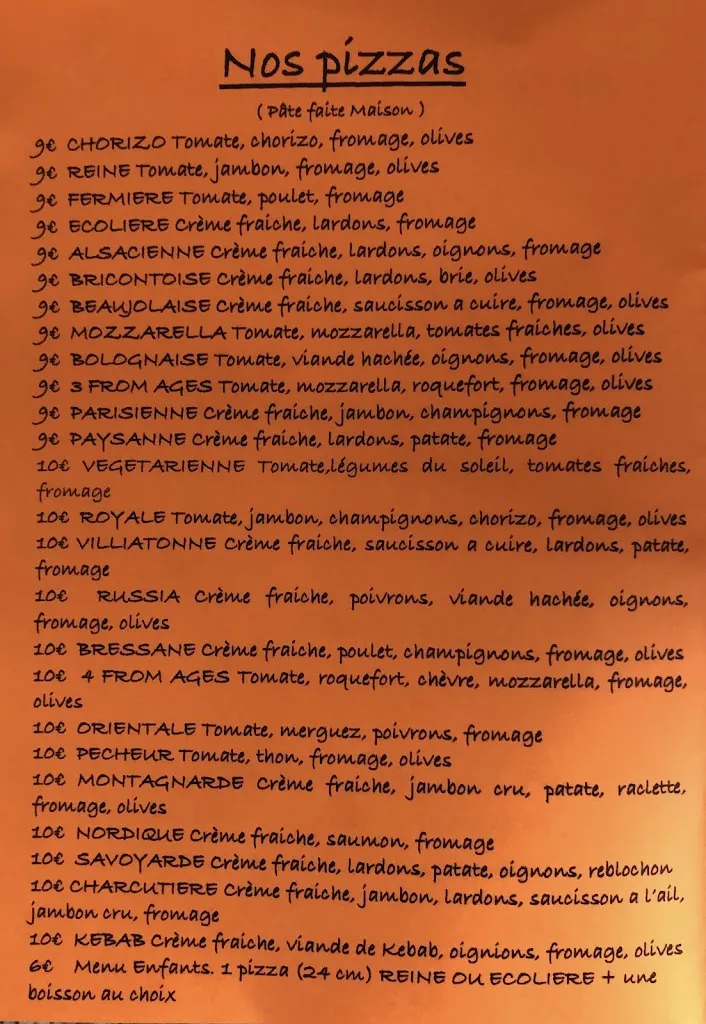 Nos pizzas

( Pâte faite Maison )

9€ CHORIZO Tomate, chorizo, fromage, olives
9€ REINE Tomate, jambon, fromage, olives
9€ FERMIERE Tomate, poulet, fromage
9€ ECOLIERE Crème fraiche, lardons, fromage
9€ ALSACIENNE Crème fraiche, lardons, oignons, fromage
9€ BRICONTOISE Crème fraiche, lardons, brie, olives
9€ BEAUJOLAISE Crème fraiche, saucisson a cuire, fromage, olives
9€ MOZZARELLA Tomate, mozzarella, tomates fraiches, olives
9€ BOLOGNAISE Tomate, viande hachée, oignons, fromage, olives
9€ 3 FROM AGES Tomate, mozzarella, roquefort, fromage, olives
9€ PARISIENNE Crème fraiche, jambon, champignons, fromage
9€ PAYSANNE Crème fraiche, lardons, patate, fromage
10€ VEGETARIENNE Tomate,légumes du soleil, tomates fraiches, fromage
10€ ROYALE Tomate, jambon, champignons, chorizo, fromage, olives
10€ VILLIATONNE Crème fraiche, saucisson a cuire, lardons, patate, fromage
10€ RUSSIA Crème fraiche, poivrons, viande hachée, oignons, fromage, olives
10€ BRESSANE Crème fraiche, poulet, champignons, fromage, olives
10€ 4 FROM AGES Tomate, roquefort, chèvre, mozzarella, fromage, olives
10€ ORIENTALE Tomate, merguez, poivrons, fromage
10€ PECHEUR Tomate, thon, fromage, olives
10€ MONTAGNARDE Crème fraiche, jambon cru, patate, raclette, fromage, olives
10€ NORDIQUE Crème fraiche, saumon, fromage
10€ SAVOYARDE Crème fraiche, lardons, patate, oignons, reblochon
10€ CHARCUTIERE Crème fraiche, jambon, lardons, saucisson a l'ail, jambon cru, fromage
10€ KEBAB Crème fraiche, viande de Kebab, oignions, fromage, olives
6€ Menu Enfants. 1 pizza (24 cm) REINE OU ECOLIERE + une boisson au choix